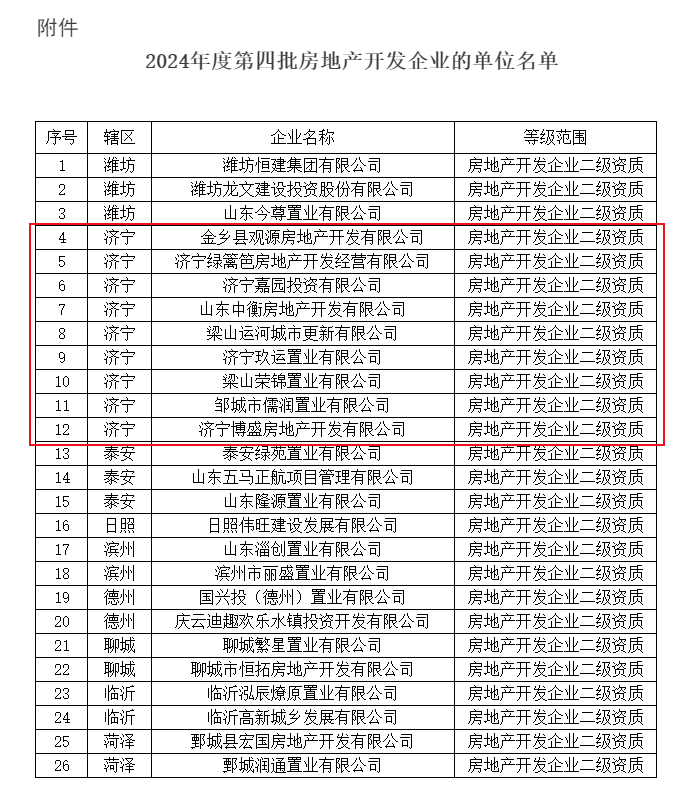 附件

2024年度第四批房地产开发企业的单位名单

| 序号 | 辖区 | 企业名称 | 等级范围 |
|---|---|---|---|
| 1 | 潍坊 | 潍坊恒建集团有限公司 | 房地产开发企业二级资质 |
| 2 | 潍坊 | 潍坊龙文建设投资股份有限公司 | 房地产开发企业二级资质 |
| 3 | 潍坊 | 山东今尊置业有限公司 | 房地产开发企业二级资质 |
| 4 | 济宁 | 金乡县观源房地产开发有限公司 | 房地产开发企业二级资质 |
| 5 | 济宁 | 济宁绿篱笆房地产开发经营有限公司 | 房地产开发企业二级资质 |
| 6 | 济宁 | 济宁嘉园投资有限公司 | 房地产开发企业二级资质 |
| 7 | 济宁 | 山东中衡房地产开发有限公司 | 房地产开发企业二级资质 |
| 8 | 济宁 | 梁山运河城市更新有限公司 | 房地产开发企业二级资质 |
| 9 | 济宁 | 济宁玖运置业有限公司 | 房地产开发企业二级资质 |
| 10 | 济宁 | 梁山荣锦置业有限公司 | 房地产开发企业二级资质 |
| 11 | 济宁 | 邹城市儒润置业有限公司 | 房地产开发企业二级资质 |
| 12 | 济宁 | 济宁博盛房地产开发有限公司 | 房地产开发企业二级资质 |
| 13 | 泰安 | 泰安绿苑置业有限公司 | 房地产开发企业二级资质 |
| 14 | 泰安 | 山东五马正航项目管理有限公司 | 房地产开发企业二级资质 |
| 15 | 泰安 | 山东隆源置业有限公司 | 房地产开发企业二级资质 |
| 16 | 日照 | 日照伟旺建设发展有限公司 | 房地产开发企业二级资质 |
| 17 | 滨州 | 山东淄创置业有限公司 | 房地产开发企业二级资质 |
| 18 | 滨州 | 滨州市丽盛置业有限公司 | 房地产开发企业二级资质 |
| 19 | 德州 | 国兴投（德州）置业有限公司 | 房地产开发企业二级资质 |
| 20 | 德州 | 庆云迪趣欢乐水镇投资开发有限公司 | 房地产开发企业二级资质 |
| 21 | 聊城 | 聊城繁星置业有限公司 | 房地产开发企业二级资质 |
| 22 | 聊城 | 聊城市恒拓房地产开发有限公司 | 房地产开发企业二级资质 |
| 23 | 临沂 | 临沂泓辰燎原置业有限公司 | 房地产开发企业二级资质 |
| 24 | 临沂 | 临沂高新城乡发展有限公司 | 房地产开发企业二级资质 |
| 25 | 菏泽 | 鄄城县宏国房地产开发有限公司 | 房地产开发企业二级资质 |
| 26 | 菏泽 | 鄄城润通置业有限公司 | 房地产开发企业二级资质 |